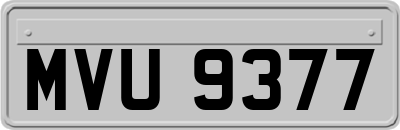 MVU 9377